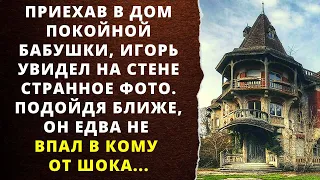 ПРИЕХАВ В ДОМ ПОКОЙНОЙ БАБУШКИ, ИГОРЬ УВИДЕЛ НА СТЕНЕ СТРАННОЕ ФОТО. ПОДОЙДЯ БЛИЖЕ, ОН ЕДВА НЕ ВПАЛ В КОМУ ОТ ШОКА...